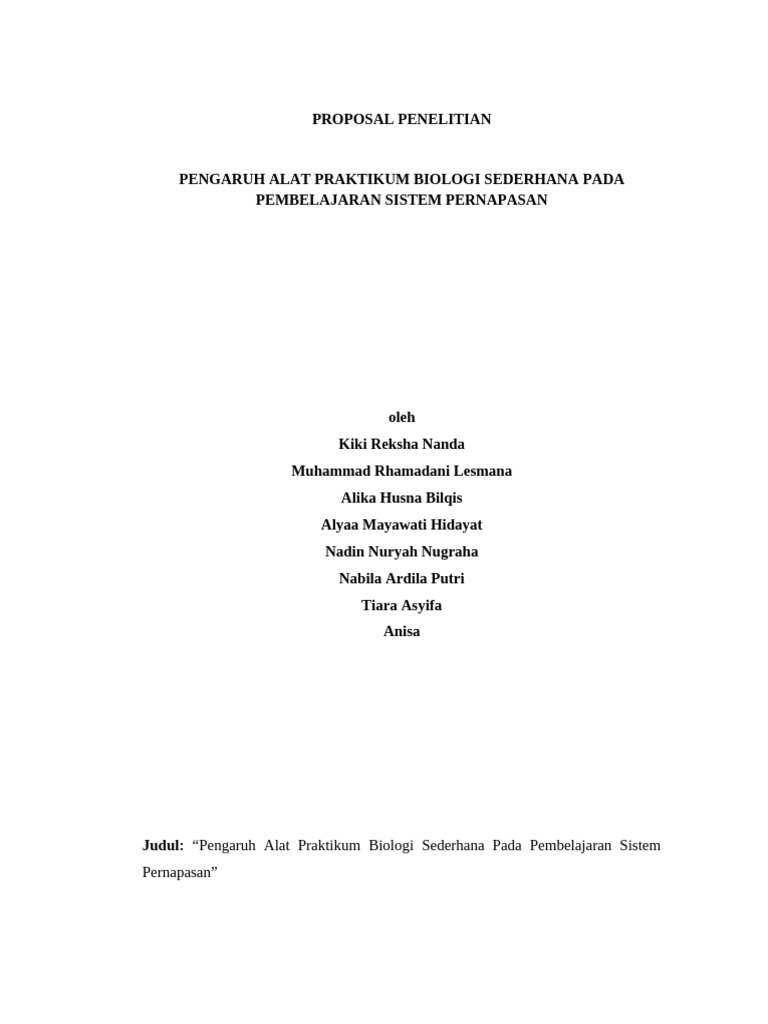 PROPOSAL PENELITIAN

PENGARUH ALAT PRAKTIKUM BIOLOGI SEDERHANA PADA
PEMBELAJARAN SISTEM PERNAPASAN

oleh
Kiki Reksha Nanda
Muhammad Rhamadani Lesmana
Alika Husna Bilqis
Alyaa Mayawati Hidayat
Nadin Nuryah Nugraha
Nabila Ardila Putri
Tiara Asyifa
Anisa

Judul: "Pengaruh Alat Praktikum Biologi Sederhana Pada Pembelajaran Sistem Pernapasan"